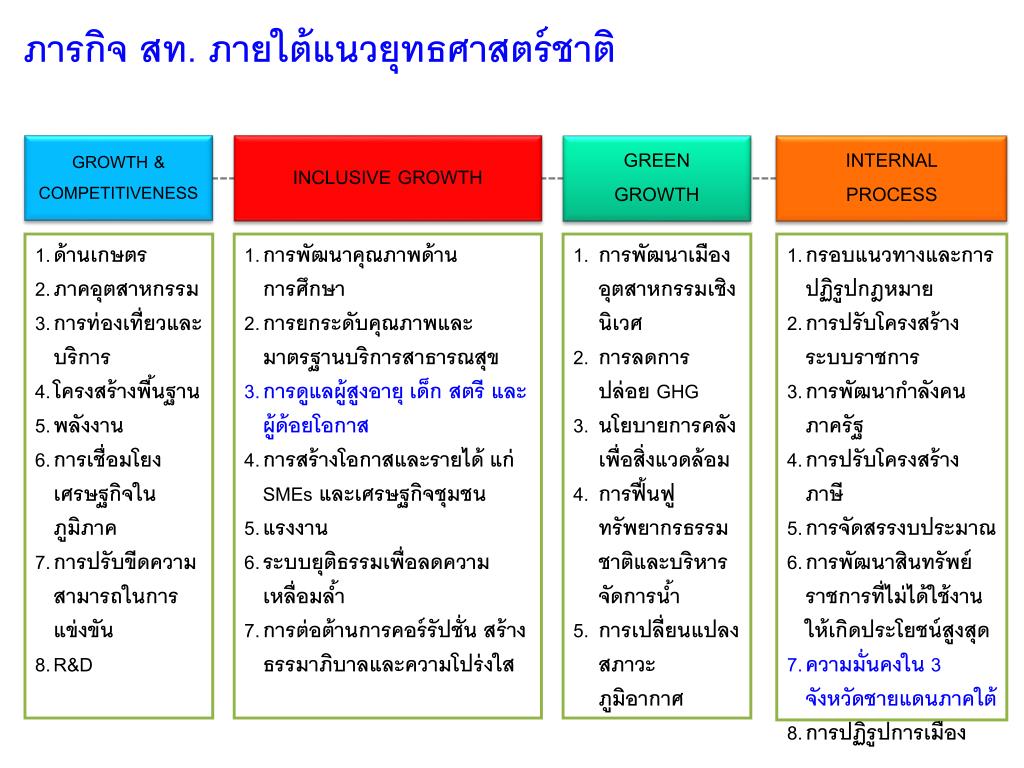 ภารกิจ สท. ภายใต้แนวยุทธศาสตร์ชาติ

GROWTH & COMPETITIVENESS

1. ด้านเกษตร
2. ภาคอุตสาหกรรม
3. การท่องเที่ยวและบริการ
4. โครงสร้างพื้นฐาน
5. พลังงาน
6. การเชื่อมโยงเศรษฐกิจในภูมิภาค
7. การปรับขีดความสามารถในการแข่งขัน
8. R&D

INCLUSIVE GROWTH

1. การพัฒนาคุณภาพด้านการศึกษา
2. การยกระดับคุณภาพและมาตรฐานบริการสาธารณสุข
3. การดูแลผู้สูงอายุ เด็ก สตรี และผู้ด้อยโอกาส
4. การสร้างโอกาสและรายได้ แก่ SMEs และเศรษฐกิจชุมชน
5. แรงงาน
6. ระบบยุติธรรมเพื่อลดความเหลื่อมล้ำ
7. การต่อต้านการคอร์รัปชั่น สร้างธรรมาภิบาลและความโปร่งใส

GREEN GROWTH

1. การพัฒนาเมืองอุตสาหกรรมเชิงนิเวศ
2. การลดการปล่อย GHG
3. นโยบายการคลังเพื่อสิ่งแวดล้อม
4. การฟื้นฟูทรัพยากรธรรมชาติและบริหารจัดการน้ำ
5. การเปลี่ยนแปลงสภาวะภูมิอากาศ

INTERNAL PROCESS

1. กรอบแนวทางและการปฏิรูปกฎหมาย
2. การปรับโครงสร้างระบบราชการ
3. การพัฒนากำลังคนภาครัฐ
4. การปรับโครงสร้างภาษี
5. การจัดสรรงบประมาณ
6. การพัฒนาสินทรัพย์ราชการที่ไม่ได้ใช้งานให้เกิดประโยชน์สูงสุด
7. ความมั่นคงใน 3 จังหวัดชายแดนภาคใต้
8. การปฏิรูปการเมือง